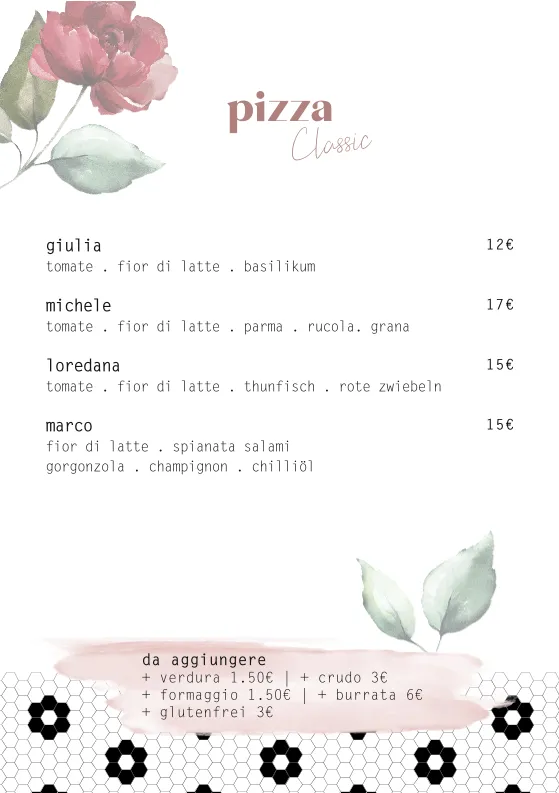 pizza
Classic

giulia 12€
tomate . fior di latte . basilikum

michele 17€
tomate . fior di latte . parma . rucola. grana

loredana 15€
tomate . fior di latte . thunfisch . rote zwiebeln

marco 15€
fior di latte . spianata salami
gorgonzola . champignon . chilliöl

da aggiungere
+ verdura 1.50€ | + crudo 3€
+ formaggio 1.50€ | + burrata 6€
+ glutenfrei 3€